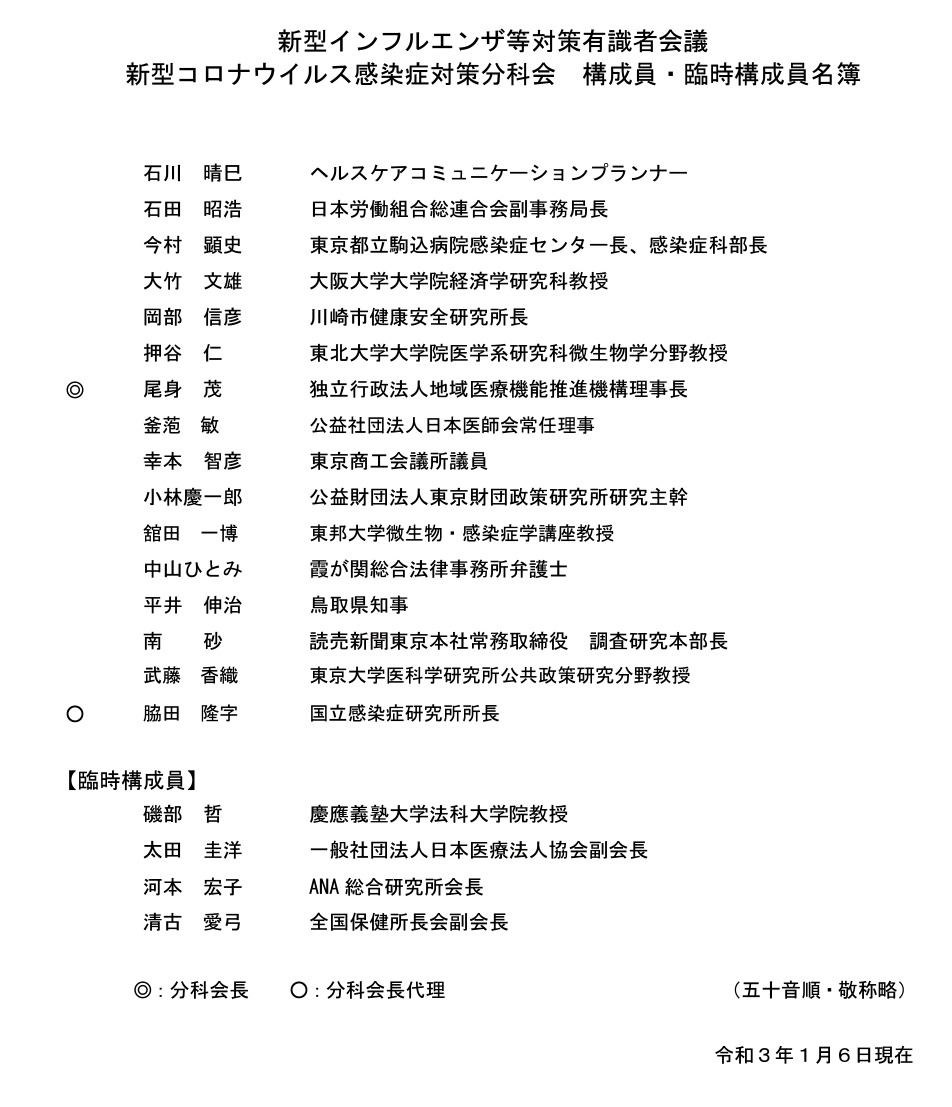 新型インフルエンザ等対策有識者会議
新型コロナウイルス感染症対策分科会　構成員・臨時構成員名簿

石川　晴巳　ヘルスケアコミュニケーションプランナー
石田　昭浩　日本労働組合総連合会副事務局長
今村　顕史　東京都立駒込病院感染症センター長、感染症科部長
大竹　文雄　大阪大学大学院経済学研究科教授
岡部　信彦　川崎市健康安全研究所長
押谷　仁　東北大学大学院医学系研究科微生物学分野教授
◎　尾身　茂　独立行政法人地域医療機能推進機構理事長
釜萢　敏　公益社団法人日本医師会常任理事
幸本　智彦　東京商工会議所議員
小林慶一郎　公益財団法人東京財団政策研究所研究主幹
舘田　一博　東邦大学微生物・感染症学講座教授
中山ひとみ　霞が関総合法律事務所弁護士
平井　伸治　鳥取県知事
南　砂　読売新聞東京本社常務取締役　調査研究本部長
武藤　香織　東京大学医科学研究所公共政策研究分野教授
○　脇田　隆字　国立感染症研究所所長

【臨時構成員】
磯部　哲　慶應義塾大学法科大学院教授
太田　圭洋　一般社団法人日本医療法人協会副会長
河本　宏子　ANA 総合研究所会長
清古　愛弓　全国保健所長会副会長

◎：分科会長　○：分科会長代理　（五十音順・敬称略）

令和３年１月６日現在